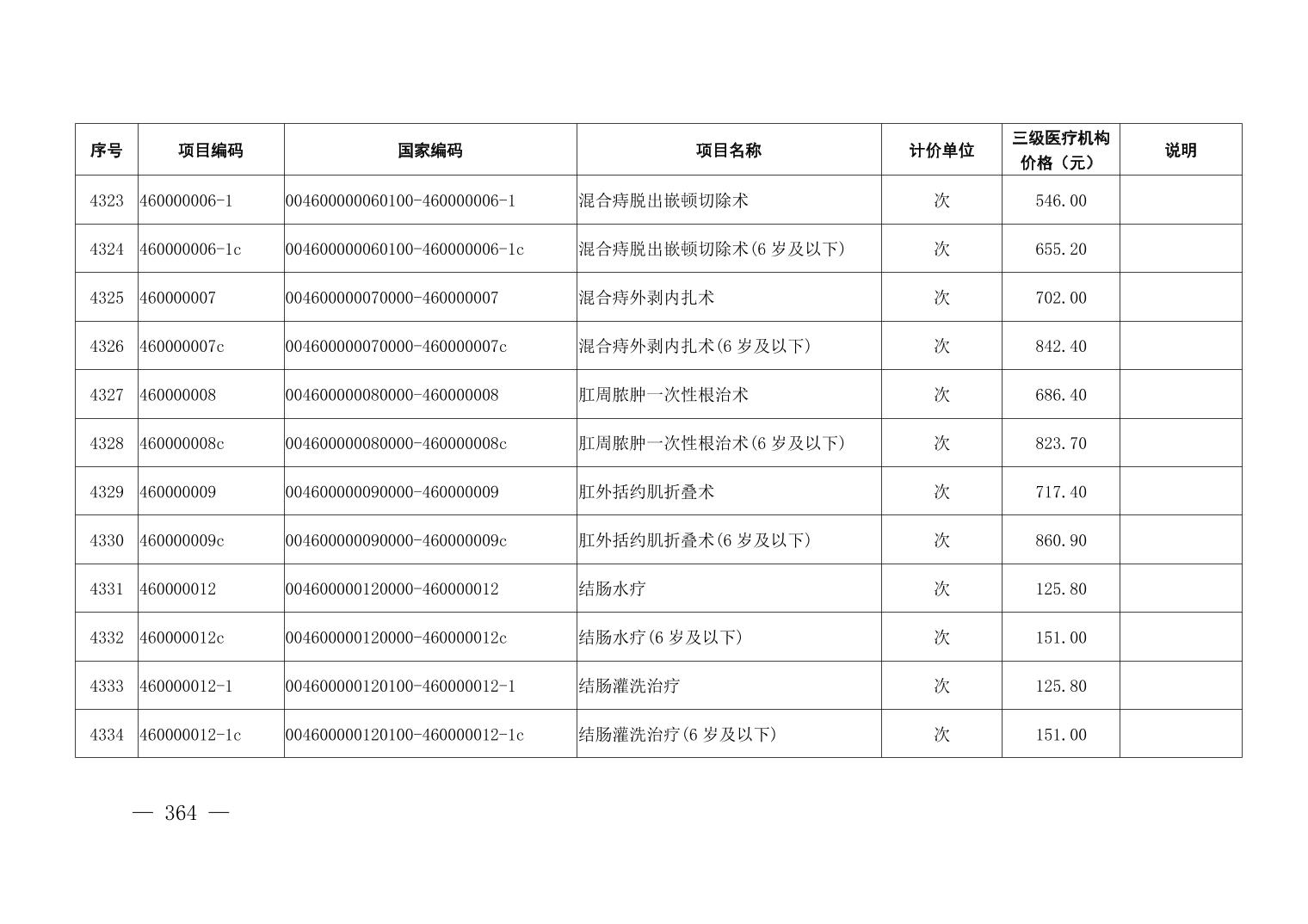 | 序号 | 项目编码 | 国家编码 | 项目名称 | 计价单位 | 三级医疗机构价格（元） | 说明 |
|---|---|---|---|---|---|---|
| 4323 | 460000006-1 | 004600000060100-460000006-1 | 混合痔脱出嵌顿切除术 | 次 | 546.00 | |
| 4324 | 460000006-1c | 004600000060100-460000006-1c | 混合痔脱出嵌顿切除术(6 岁及以下) | 次 | 655.20 | |
| 4325 | 460000007 | 004600000070000-460000007 | 混合痔外剥内扎术 | 次 | 702.00 | |
| 4326 | 460000007c | 004600000070000-460000007c | 混合痔外剥内扎术(6 岁及以下) | 次 | 842.40 | |
| 4327 | 460000008 | 004600000080000-460000008 | 肛周脓肿一次性根治术 | 次 | 686.40 | |
| 4328 | 460000008c | 004600000080000-460000008c | 肛周脓肿一次性根治术(6 岁及以下) | 次 | 823.70 | |
| 4329 | 460000009 | 004600000090000-460000009 | 肛外括约肌折叠术 | 次 | 717.40 | |
| 4330 | 460000009c | 004600000090000-460000009c | 肛外括约肌折叠术(6 岁及以下) | 次 | 860.90 | |
| 4331 | 460000012 | 004600000120000-460000012 | 结肠水疗 | 次 | 125.80 | |
| 4332 | 460000012c | 004600000120000-460000012c | 结肠水疗(6 岁及以下) | 次 | 151.00 | |
| 4333 | 460000012-1 | 004600000120100-460000012-1 | 结肠灌洗治疗 | 次 | 125.80 | |
| 4334 | 460000012-1c | 004600000120100-460000012-1c | 结肠灌洗治疗(6 岁及以下) | 次 | 151.00 | |

— 364 —